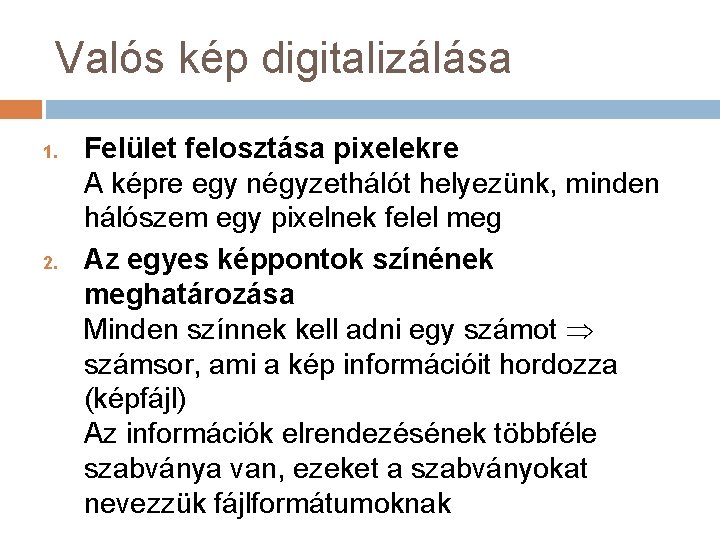 Valós kép digitalizálása

1. Felület felosztása pixelekre
A képre egy négyzethálót helyezünk, minden hálószem egy pixelnek felel meg

2. Az egyes képpontok színének meghatározása
Minden színnek kell adni egy számot $\Rightarrow$ számsor, ami a kép információit hordozza (képfájl)
Az információk elrendezésének többféle szabványa van, ezeket a szabványokat nevezzük fájlformátumoknak